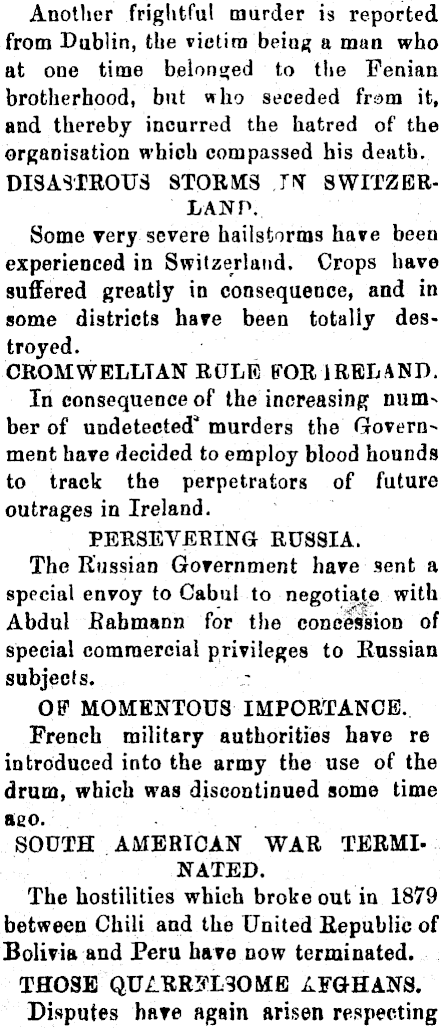 Another frightful murder is reported from Dublin, the victim being a man who at one time belonged to the Fenian brotherhood, but who seceded from it, and thereby incurred the hatred of the organisation which compassed his death.

DISASTROUS STORMS IN SWITZERLAND.

Some very severe hailstorms have been experienced in Switzerland. Crops have suffered greatly in consequence, and in some districts have been totally destroyed.

CROMWELLIAN RULE FOR IRELAND.

In consequence of the increasing number of undetected murders the Government have decided to employ blood hounds to track the perpetrators of future outrages in Ireland.

PERSEVERING RUSSIA.

The Russian Government have sent a special envoy to Cabul to negotiate with Abdul Rahmann for the concession of special commercial privileges to Russian subjects.

OF MOMENTOUS IMPORTANCE.

French military authorities have re introduced into the army the use of the drum, which was discontinued some time ago.

SOUTH AMERICAN WAR TERMINATED.

The hostilities which broke out in 1879 between Chili and the United Republic of Bolivia and Peru have now terminated.

THOSE QUARRELSOME AFGHANS.

Disputes have again arisen respecting